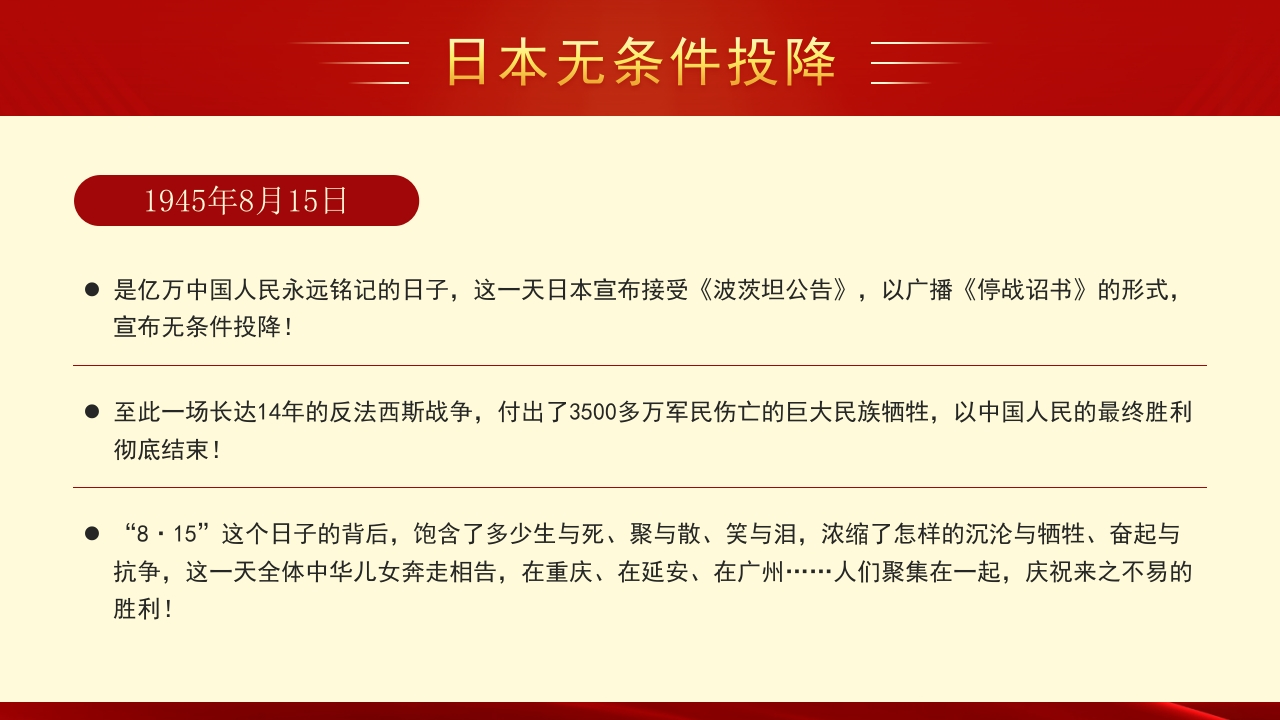 日本无条件投降

1945年8月15日

• 是亿万中国人民永远铭记的日子，这一天日本宣布接受《波茨坦公告》，以广播《停战诏书》的形式，宣布无条件投降！

• 至此一场长达14年的反法西斯战争，付出了3500多万军民伤亡的巨大民族牺牲，以中国人民的最终胜利彻底结束！

• “8·15”这个日子的背后，饱含了多少生与死、聚与散、笑与泪，浓缩了怎样的沉沦与牺牲、奋起与抗争，这一天全体中华儿女奔走相告，在重庆、在延安、在广州……人们聚集在一起，庆祝来之不易的胜利！